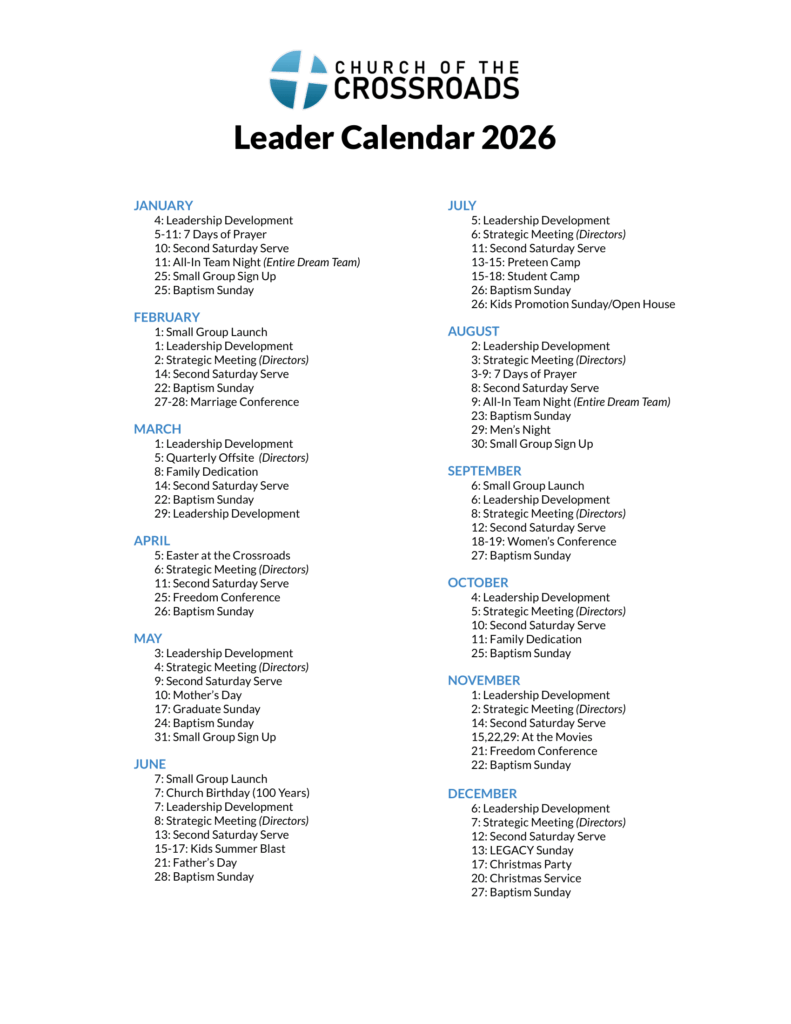 CHURCH OF THE CROSSROADS

Leader Calendar 2026

JANUARY
4: Leadership Development
5-11: 7 Days of Prayer
10: Second Saturday Serve
11: All-In Team Night (Entire Dream Team)
25: Small Group Sign Up
25: Baptism Sunday

FEBRUARY
1: Small Group Launch
1: Leadership Development
2: Strategic Meeting (Directors)
14: Second Saturday Serve
22: Baptism Sunday
27-28: Marriage Conference

MARCH
1: Leadership Development
5: Quarterly Offsite (Directors)
8: Family Dedication
14: Second Saturday Serve
22: Baptism Sunday
29: Leadership Development

APRIL
5: Easter at the Crossroads
6: Strategic Meeting (Directors)
11: Second Saturday Serve
25: Freedom Conference
26: Baptism Sunday

MAY
3: Leadership Development
4: Strategic Meeting (Directors)
9: Second Saturday Serve
10: Mother's Day
17: Graduate Sunday
24: Baptism Sunday
31: Small Group Sign Up

JUNE
7: Small Group Launch
7: Church Birthday (100 Years)
7: Leadership Development
8: Strategic Meeting (Directors)
13: Second Saturday Serve
15-17: Kids Summer Blast
21: Father's Day
28: Baptism Sunday

JULY
5: Leadership Development
6: Strategic Meeting (Directors)
11: Second Saturday Serve
13-15: Preteen Camp
15-18: Student Camp
26: Baptism Sunday
26: Kids Promotion Sunday/Open House

AUGUST
2: Leadership Development
3: Strategic Meeting (Directors)
3-9: 7 Days of Prayer
8: Second Saturday Serve
9: All-In Team Night (Entire Dream Team)
23: Baptism Sunday
29: Men's Night
30: Small Group Sign Up

SEPTEMBER
6: Small Group Launch
6: Leadership Development
8: Strategic Meeting (Directors)
12: Second Saturday Serve
18-19: Women's Conference
27: Baptism Sunday

OCTOBER
4: Leadership Development
5: Strategic Meeting (Directors)
10: Second Saturday Serve
11: Family Dedication
25: Baptism Sunday

NOVEMBER
1: Leadership Development
2: Strategic Meeting (Directors)
14: Second Saturday Serve
15,22,29: At the Movies
21: Freedom Conference
22: Baptism Sunday

DECEMBER
6: Leadership Development
7: Strategic Meeting (Directors)
12: Second Saturday Serve
13: LEGACY Sunday
17: Christmas Party
20: Christmas Service
27: Baptism Sunday